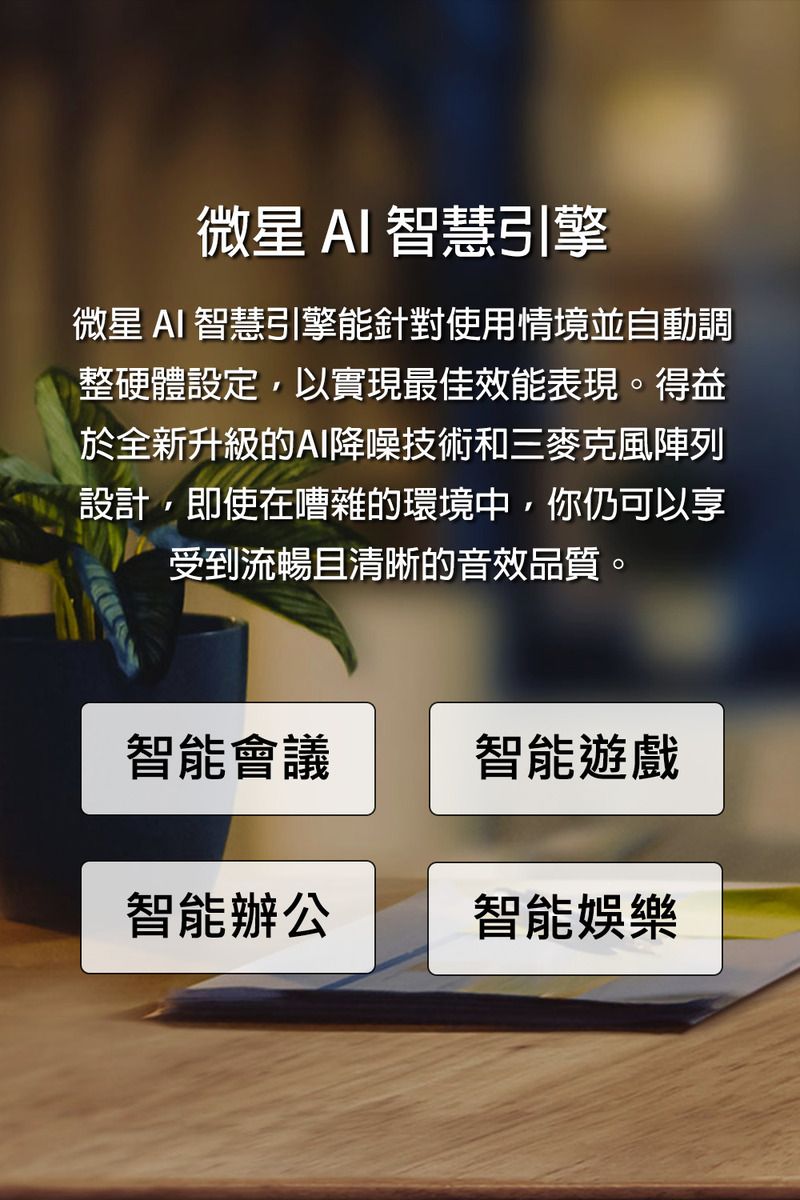 微星 AI 智慧引擎

微星 AI 智慧引擎能針對使用情境並自動調整硬體設定，以實現最佳效能表現。得益於全新升級的AI降噪技術和三麥克風陣列設計，即使在嘈雜的環境中，你仍可以享受到流暢且清晰的音效品質。

智能會議

智能遊戲

智能辦公

智能娛樂